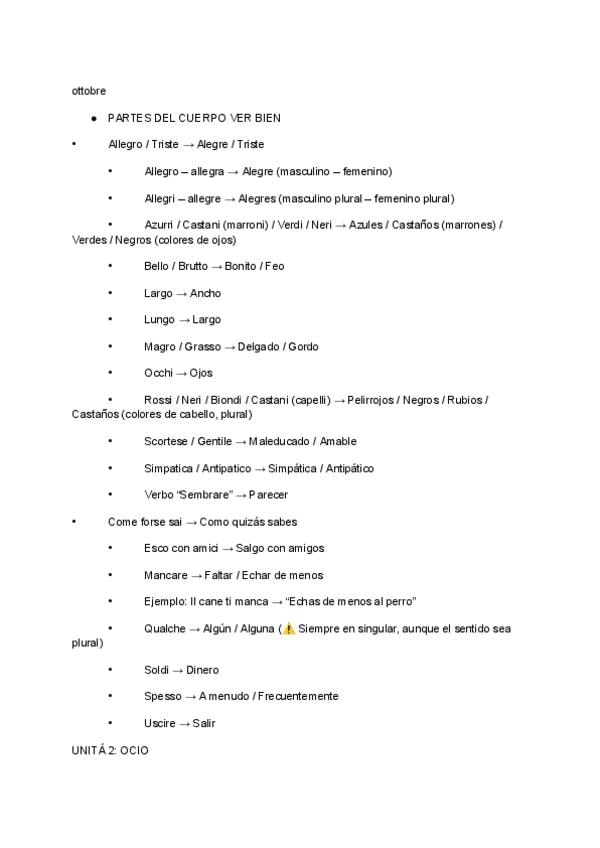 ottobre

● PARTES DEL CUERPO VER BIEN

• Allegro / Triste → Alegre / Triste

• Allegro – allegra → Alegre (masculino – femenino)

• Allegri – allegre → Alegres (masculino plural – femenino plural)

• Azurri / Castani (marroni) / Verdi / Neri → Azules / Castaños (marrones) / Verdes / Negros (colores de ojos)

• Bello / Brutto → Bonito / Feo

• Largo → Ancho

• Lungo → Largo

• Magro / Grasso → Delgado / Gordo

• Occhi → Ojos

• Rossi / Neri / Biondi / Castani (capelli) → Pelirrojos / Negros / Rubios / Castaños (colores de cabello, plural)

• Scortese / Gentile → Maleducado / Amable

• Simpatica / Antipatico → Simpática / Antipático

• Verbo "Sembrare" → Parecer

• Come forse sai → Como quizás sabes

• Esco con amici → Salgo con amigos

• Mancare → Faltar / Echar de menos

• Ejemplo: Il cane ti manca → "Echas de menos al perro"

• Qualche → Algún / Alguna (⚠️ Siempre en singular, aunque el sentido sea plural)

• Soldi → Dinero

• Spesso → A menudo / Frecuentemente

• Uscire → Salir

UNITÁ 2: OCIO